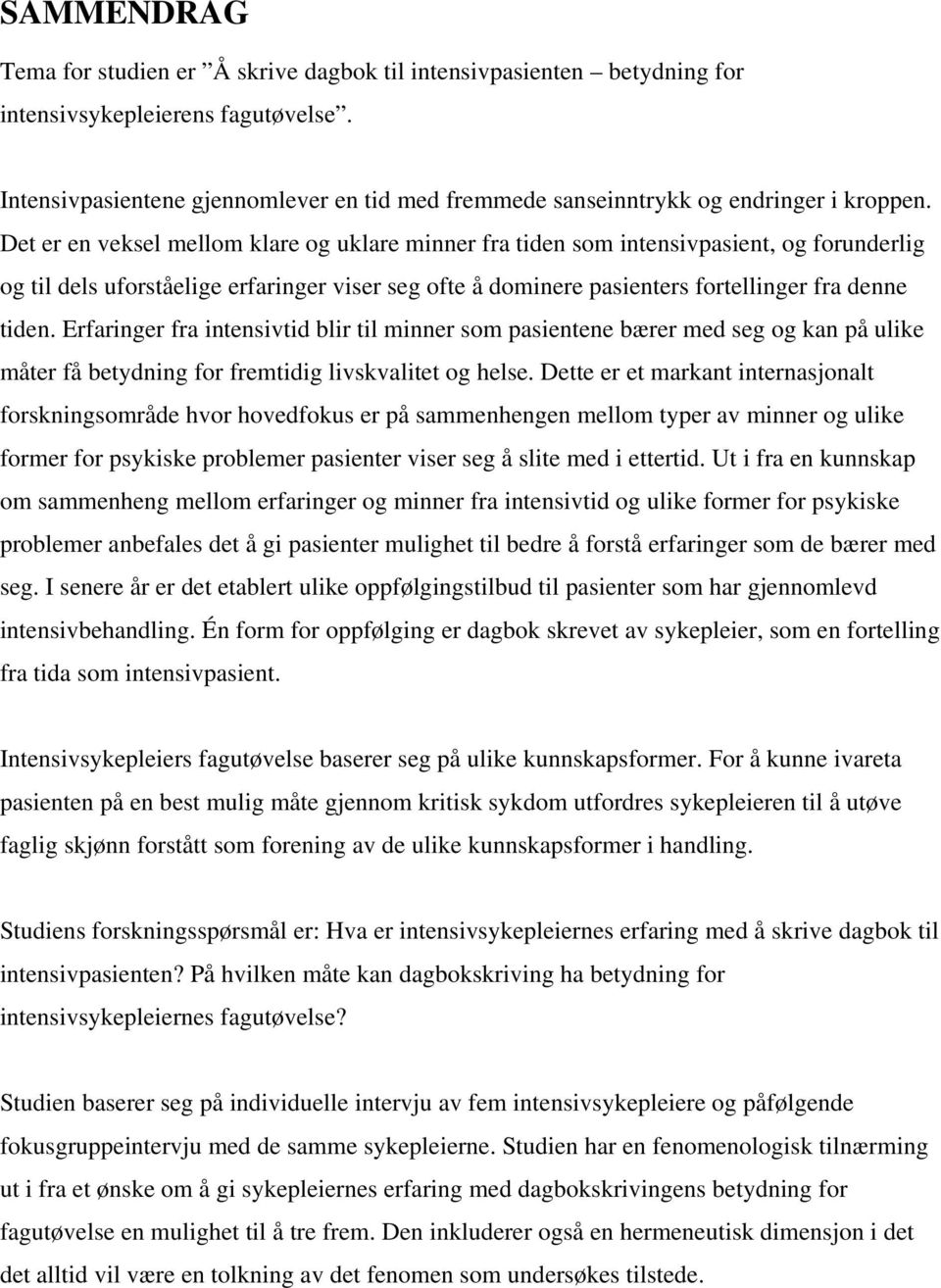 SAMMENDRAG

Tema for studien er ”Å skrive dagbok til intensivpasienten – betydning for intensivsykepleierens fagutøvelse”.

Intensivpasientene gjennomlever en tid med fremmede sanseinntrykk og endringer i kroppen. Det er en veksel mellom klare og uklare minner fra tiden som intensivpasient, og forunderlig og til dels uforståelige erfaringer viser seg ofte å dominere pasienters fortellinger fra denne tiden. Erfaringer fra intensivtid blir til minner som pasientene bærer med seg og kan på ulike måter få betydning for fremtidig livskvalitet og helse. Dette er et markant internasjonalt forskningsområde hvor hovedfokus er på sammenhengen mellom typer av minner og ulike former for psykiske problemer pasienter viser seg å slite med i ettertid. Ut i fra en kunnskap om sammenheng mellom erfaringer og minner fra intensivtid og ulike former for psykiske problemer anbefales det å gi pasienter mulighet til bedre å forstå erfaringer som de bærer med seg. I senere år er det etablert ulike oppfølgingstilbud til pasienter som har gjennomlevd intensivbehandling. Én form for oppfølging er dagbok skrevet av sykepleier, som en fortelling fra tida som intensivpasient.

Intensivsykepleiers fagutøvelse baserer seg på ulike kunnskapsformer. For å kunne ivareta pasienten på en best mulig måte gjennom kritisk sykdom utfordres sykepleieren til å utøve faglig skjønn forstått som forening av de ulike kunnskapsformer i handling.

Studiens forskningsspørsmål er: Hva er intensivsykepleiernes erfaring med å skrive dagbok til intensivpasienten? På hvilken måte kan dagbokskriving ha betydning for intensivsykepleiernes fagutøvelse?

Studien baserer seg på individuelle intervju av fem intensivsykepleiere og påfølgende fokusgruppeintervju med de samme sykepleierne. Studien har en fenomenologisk tilnærming ut i fra et ønske om å gi sykepleiernes erfaring med dagbokskrivingens betydning for fagutøvelse en mulighet til å tre frem. Den inkluderer også en hermeneutisk dimensjon i det det alltid vil være en tolkning av det fenomen som undersøkes tilstede.